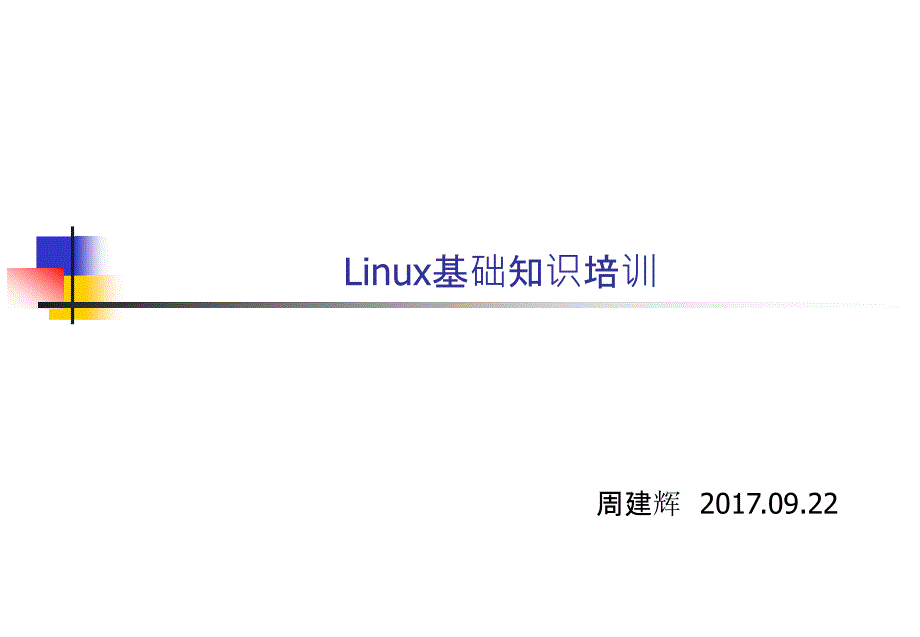 Linux基础知识培训

周建辉 2017.09.22